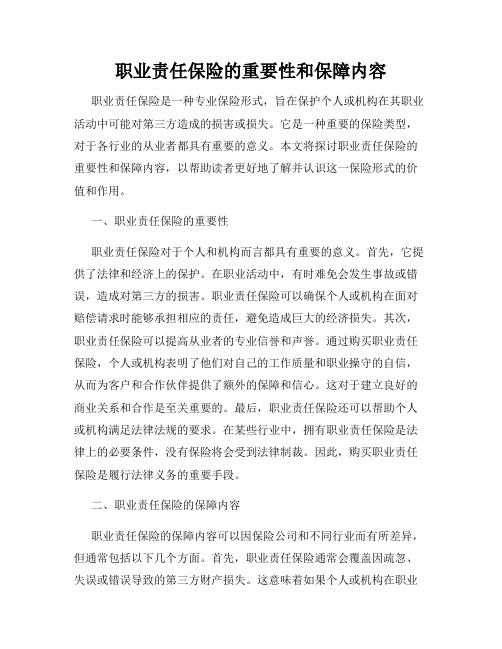 职业责任保险的重要性和保障内容

职业责任保险是一种专业保险形式，旨在保护个人或机构在其职业活动中可能对第三方造成的损害或损失。它是一种重要的保险类型，对于各行业的从业者都具有重要的意义。本文将探讨职业责任保险的重要性和保障内容，以帮助读者更好地了解并认识这一保险形式的价值和作用。

一、职业责任保险的重要性

职业责任保险对于个人和机构而言都具有重要的意义。首先，它提供了法律和经济上的保护。在职业活动中，有时难免会发生事故或错误，造成对第三方的损害。职业责任保险可以确保个人或机构在面对赔偿请求时能够承担相应的责任，避免造成巨大的经济损失。其次，职业责任保险可以提高从业者的专业信誉和声誉。通过购买职业责任保险，个人或机构表明了他们对自己的工作质量和职业操守的自信，从而为客户和合作伙伴提供了额外的保障和信心。这对于建立良好的商业关系和合作是至关重要的。最后，职业责任保险还可以帮助个人或机构满足法律法规的要求。在某些行业中，拥有职业责任保险是法律上的必要条件，没有保险将会受到法律制裁。因此，购买职业责任保险是履行法律义务的重要手段。

二、职业责任保险的保障内容

职业责任保险的保障内容可以因保险公司和不同行业而有所差异，但通常包括以下几个方面。首先，职业责任保险通常会覆盖因疏忽、失误或错误导致的第三方财产损失。这意味着如果个人或机构在职业